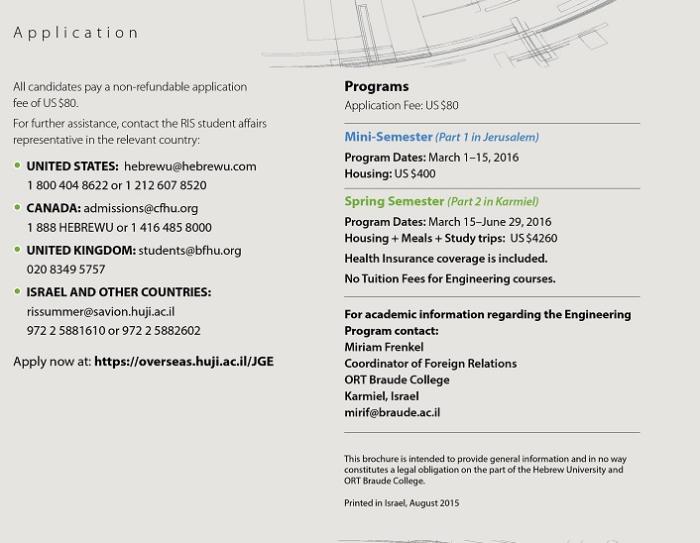 Application

All candidates pay a non-refundable application fee of US $80.

For further assistance, contact the RIS student affairs representative in the relevant country:

• UNITED STATES: hebrewu@hebrewu.com
1 800 404 8622 or 1 212 607 8520

• CANADA: admissions@cfhu.org
1 888 HEBREWU or 1 416 485 8000

• UNITED KINGDOM: students@bfhu.org
020 8349 5757

• ISRAEL AND OTHER COUNTRIES:
rissummer@savion.huji.ac.il
972 2 5881610 or 972 2 5882602

Apply now at: https://overseas.huji.ac.il/JGE

Programs
Application Fee: US $80

Mini-Semester (Part 1 in Jerusalem)
Program Dates: March 1–15, 2016
Housing: US $400

Spring Semester (Part 2 in Karmiel)
Program Dates: March 15–June 29, 2016
Housing + Meals + Study trips: US $4260
Health Insurance coverage is included.
No Tuition Fees for Engineering courses.

For academic information regarding the Engineering Program contact:
Miriam Frenkel
Coordinator of Foreign Relations
ORT Braude College
Karmiel, Israel
mirif@braude.ac.il

This brochure is intended to provide general information and in no way constitutes a legal obligation on the part of the Hebrew University and ORT Braude College.

Printed in Israel, August 2015